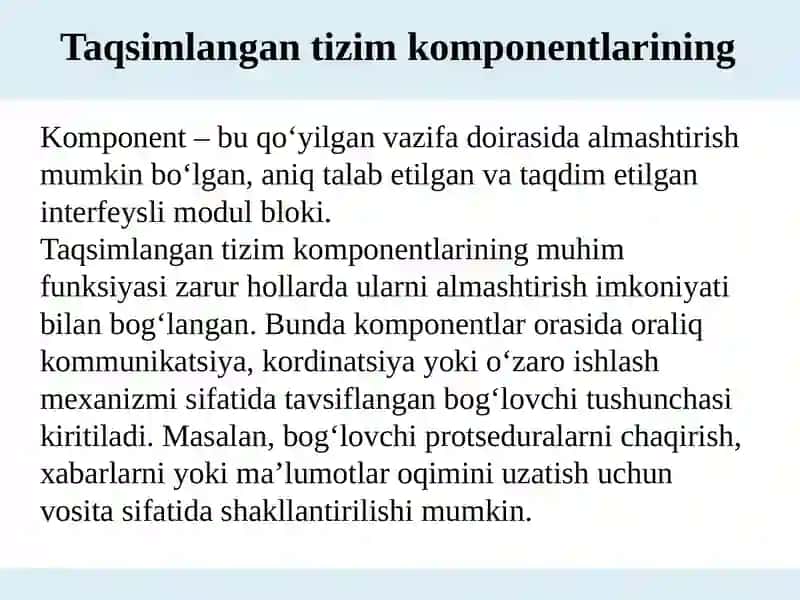 Taqsimlangan tizim komponentlarining

Komponent – bu qo‘yilgan vazifa doirasida almashtirish mumkin bo‘lgan, aniq talab etilgan va taqdim etilgan interfeysli modul bloki.
Taqsimlangan tizim komponentlarining muhim funksiyasi zarur hollarda ularni almashtirish imkoniyati bilan bog‘langan. Bunda komponentlar orasida oraliq kommunikatsiya, kordinatsiya yoki o‘zaro ishlash mexanizmi sifatida tavsiflangan bog‘lovchi tushunchasi kiritiladi. Masalan, bog‘lovchi protseduralarni chaqirish, xabarlarni yoki ma’lumotlar oqimini uzatish uchun vosita sifatida shakllantirilishi mumkin.